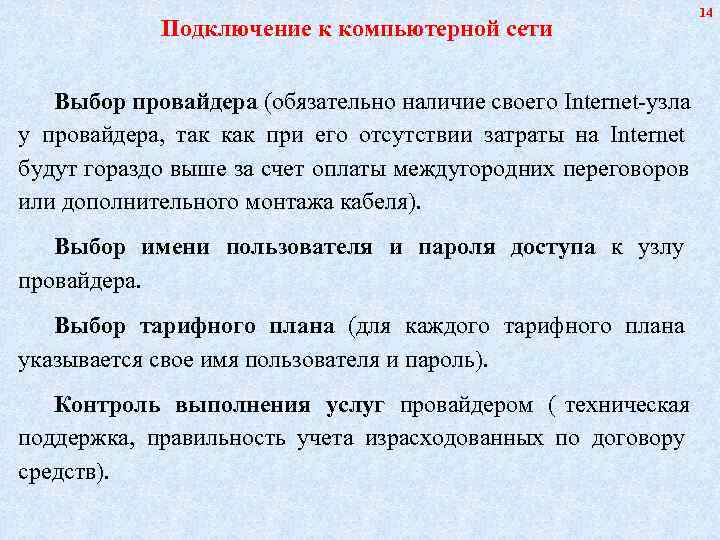 14

Подключение к компьютерной сети

Выбор провайдера (обязательно наличие своего Internet-узла у провайдера, так как при его отсутствии затраты на Internet будут гораздо выше за счет оплаты междугородних переговоров или дополнительного монтажа кабеля).

Выбор имени пользователя и пароля доступа к узлу провайдера.

Выбор тарифного плана (для каждого тарифного плана указывается свое имя пользователя и пароль).

Контроль выполнения услуг провайдером ( техническая поддержка, правильность учета израсходованных по договору средств).